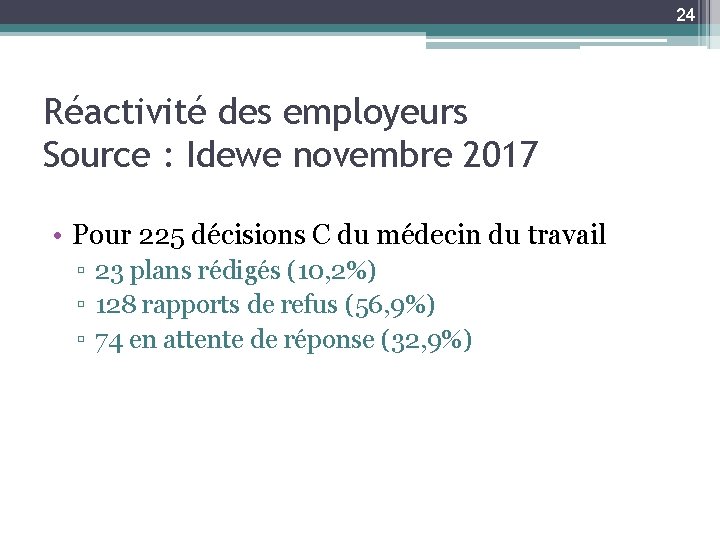 24

Réactivité des employeurs
Source : Idewe novembre 2017

• Pour 225 décisions C du médecin du travail
▫ 23 plans rédigés (10,2%)
▫ 128 rapports de refus (56,9%)
▫ 74 en attente de réponse (32,9%)